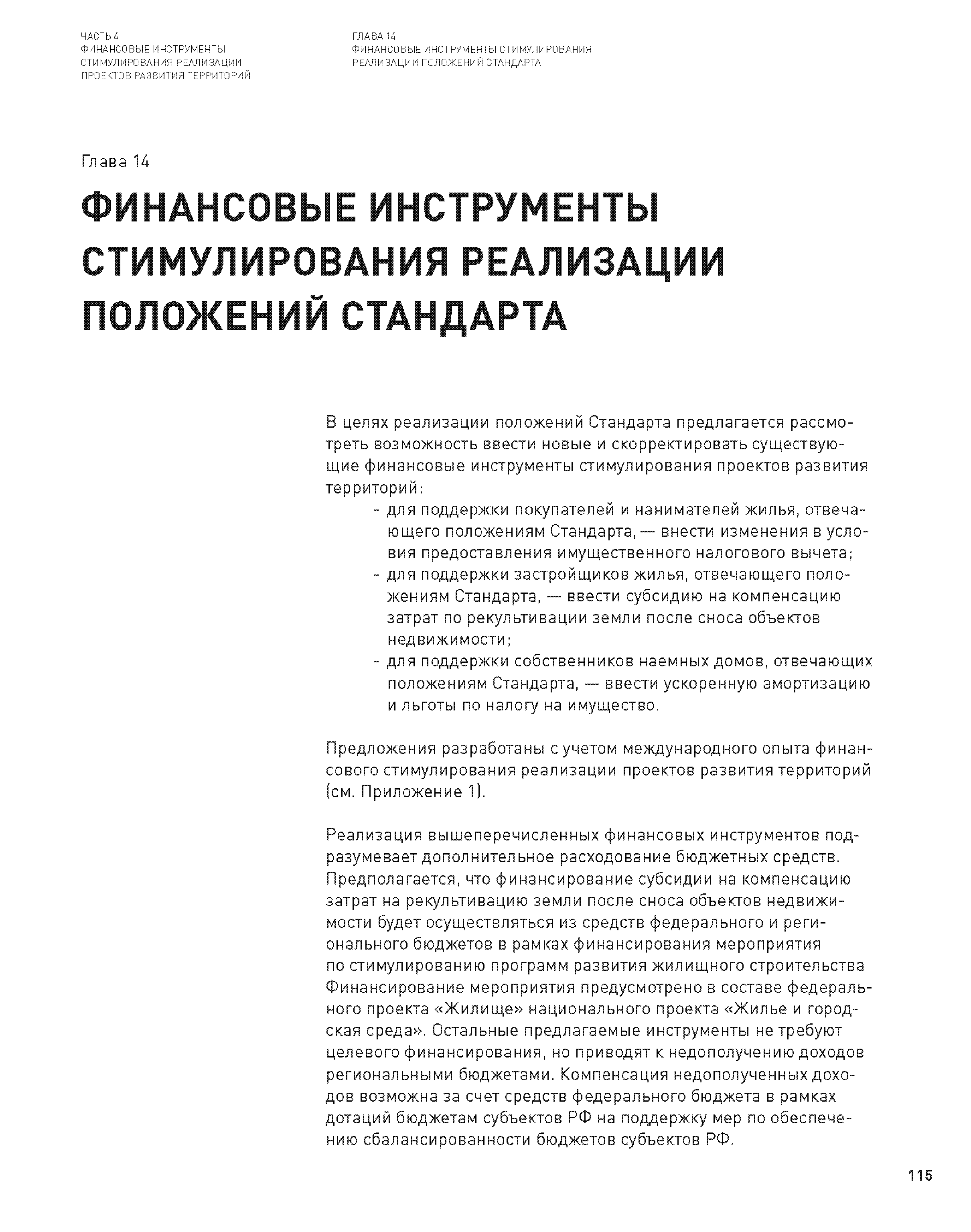 ЧАСТЬ 4
ФИНАНСОВЫЕ ИНСТРУМЕНТЫ
СТИМУЛИРОВАНИЯ РЕАЛИЗАЦИИ
ПРОЕКТОВ РАЗВИТИЯ ТЕРРИТОРИЙ

ГЛАВА 14
ФИНАНСОВЫЕ ИНСТРУМЕНТЫ СТИМУЛИРОВАНИЯ
РЕАЛИЗАЦИИ ПОЛОЖЕНИЙ СТАНДАРТА

Глава 14

ФИНАНСОВЫЕ ИНСТРУМЕНТЫ СТИМУЛИРОВАНИЯ РЕАЛИЗАЦИИ ПОЛОЖЕНИЙ СТАНДАРТА

В целях реализации положений Стандарта предлагается рассмотреть возможность ввести новые и скорректировать существующие финансовые инструменты стимулирования проектов развития территорий:
- для поддержки покупателей и нанимателей жилья, отвечающего положениям Стандарта, — внести изменения в условия предоставления имущественного налогового вычета;
- для поддержки застройщиков жилья, отвечающего положениям Стандарта, — ввести субсидию на компенсацию затрат по рекультивации земли после сноса объектов недвижимости;
- для поддержки собственников наемных домов, отвечающих положениям Стандарта, — ввести ускоренную амортизацию и льготы по налогу на имущество.

Предложения разработаны с учетом международного опыта финансового стимулирования реализации проектов развития территорий (см. Приложение 1).

Реализация вышеперечисленных финансовых инструментов подразумевает дополнительное расходование бюджетных средств. Предполагается, что финансирование субсидии на компенсацию затрат на рекультивацию земли после сноса объектов недвижимости будет осуществляться из средств федерального и регионального бюджетов в рамках финансирования мероприятия по стимулированию программ развития жилищного строительства Финансирование мероприятия предусмотрено в составе федерального проекта «Жилище» национального проекта «Жилье и городская среда». Остальные предлагаемые инструменты не требуют целевого финансирования, но приводят к недополучению доходов региональными бюджетами. Компенсация недополученных доходов возможна за счет средств федерального бюджета в рамках дотаций бюджетам субъектов РФ на поддержку мер по обеспечению сбалансированности бюджетов субъектов РФ.

115